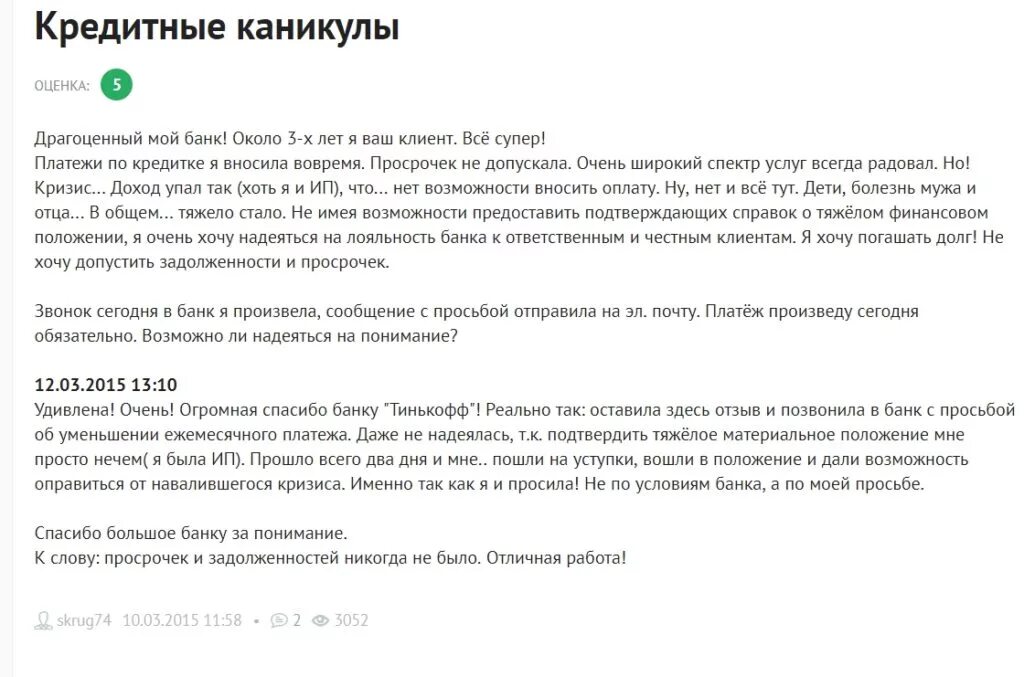 Кредитные каникулы

ОЦЕНКА: 5

Драгоценный мой банк! Около 3-х лет я ваш клиент. Всё супер!
Платежи по кредитке я вносила вовремя. Просрочек не допускала. Очень широкий спектр услуг всегда радовал. Но! Кризис... Доход упал так (хоть я и ИП), что... нет возможности вносить оплату. Ну, нет и всё тут. Дети, болезнь мужа и отца... В общем... тяжело стало. Не имея возможности предоставить подтверждающих справок о тяжёлом финансовом положении, я очень хочу надеяться на лояльность банка к ответственным и честным клиентам. Я хочу погашать долг! Не хочу допустить задолженности и просрочек.

Звонок сегодня в банк я произвела, сообщение с просьбой отправила на эл. почту. Платёж произведу сегодня обязательно. Возможно ли надеяться на понимание?

12.03.2015 13:10
Удивлена! Очень! Огромная спасибо банку "Тинькофф"! Реально так: оставила здесь отзыв и позвонила в банк с просьбой об уменьшении ежемесячного платежа. Даже не надеялась, т.к. подтвердить тяжёлое материальное положение мне просто нечем( я была ИП). Прошло всего два дня и мне.. пошли на уступки, вошли в положение и дали возможность оправиться от навалившегося кризиса. Именно так как я и просила! Не по условиям банка, а по моей просьбе.

Спасибо большое банку за понимание.
К слову: просрочек и задолженностей никогда не было. Отличная работа!

skrug74 10.03.2015 11:58 • 2 3052